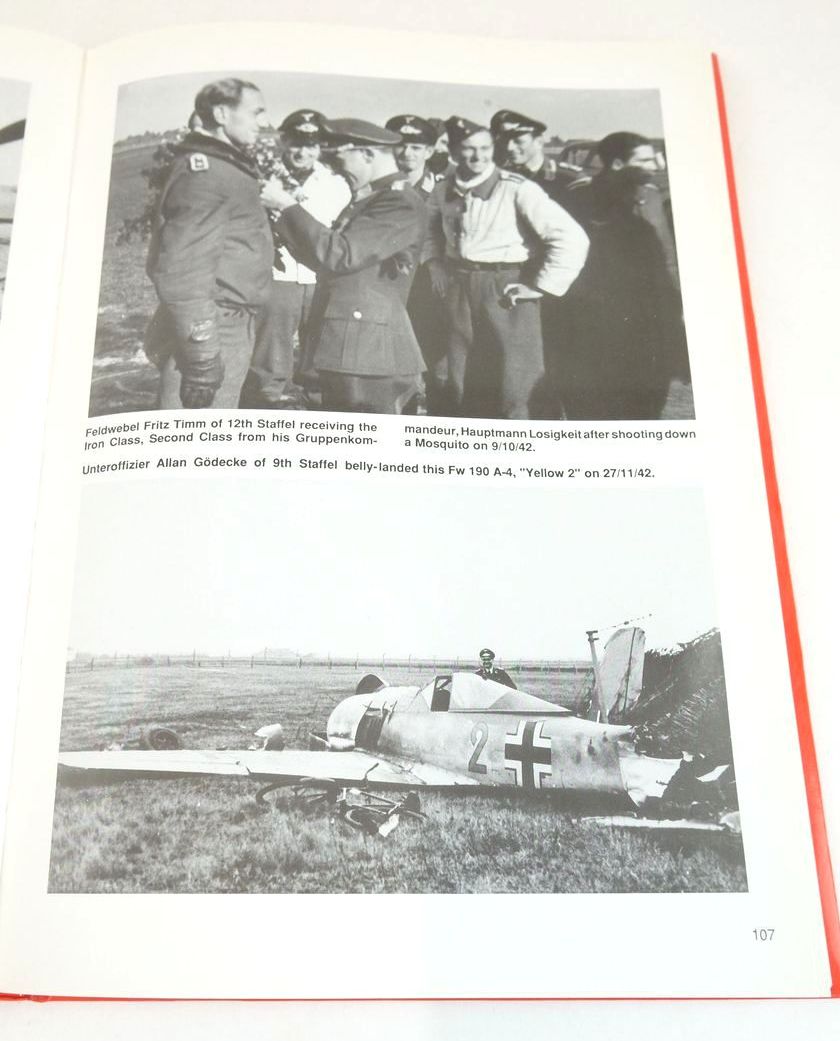 Feldwebel Fritz Timm of 12th Staffel receiving the Iron Class, Second Class from his Gruppenkommandeur, Hauptmann Losigkeit after shooting down a Mosquito on 9/10/42.

Unteroffizier Allan Gödecke of 9th Staffel belly-landed this Fw 190 A-4, "Yellow 2" on 27/11/42.

2

107